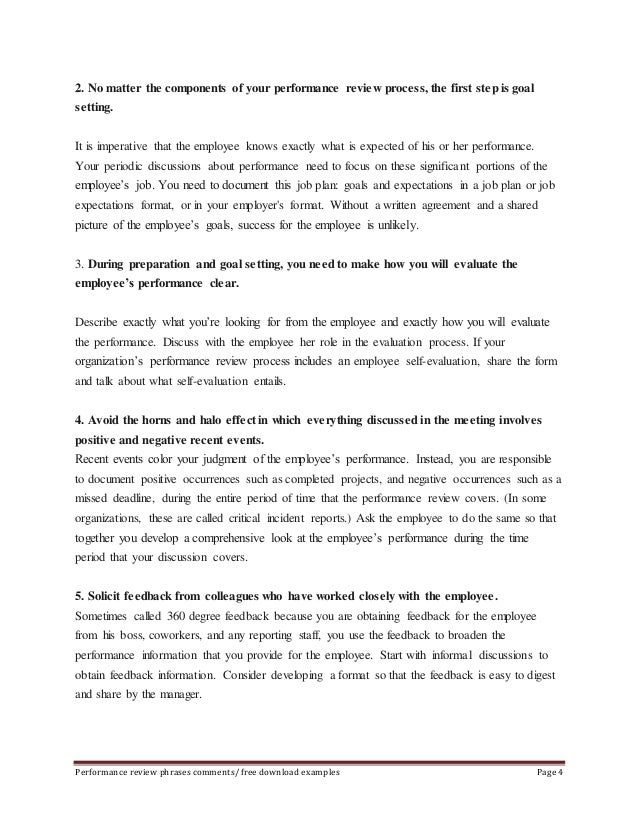 2. No matter the components of your performance review process, the first step is goal setting.

It is imperative that the employee knows exactly what is expected of his or her performance. Your periodic discussions about performance need to focus on these significant portions of the employee's job. You need to document this job plan: goals and expectations in a job plan or job expectations format, or in your employer's format. Without a written agreement and a shared picture of the employee's goals, success for the employee is unlikely.

3. During preparation and goal setting, you need to make how you will evaluate the employee's performance clear.

Describe exactly what you're looking for from the employee and exactly how you will evaluate the performance. Discuss with the employee her role in the evaluation process. If your organization's performance review process includes an employee self-evaluation, share the form and talk about what self-evaluation entails.

4. Avoid the horns and halo effect in which everything discussed in the meeting involves positive and negative recent events.
Recent events color your judgment of the employee's performance. Instead, you are responsible to document positive occurrences such as completed projects, and negative occurrences such as a missed deadline, during the entire period of time that the performance review covers. (In some organizations, these are called critical incident reports.) Ask the employee to do the same so that together you develop a comprehensive look at the employee's performance during the time period that your discussion covers.

5. Solicit feedback from colleagues who have worked closely with the employee.
Sometimes called 360 degree feedback because you are obtaining feedback for the employee from his boss, coworkers, and any reporting staff, you use the feedback to broaden the performance information that you provide for the employee. Start with informal discussions to obtain feedback information. Consider developing a format so that the feedback is easy to digest and share by the manager.

Performance review phrases comments/ free download examples
Page 4